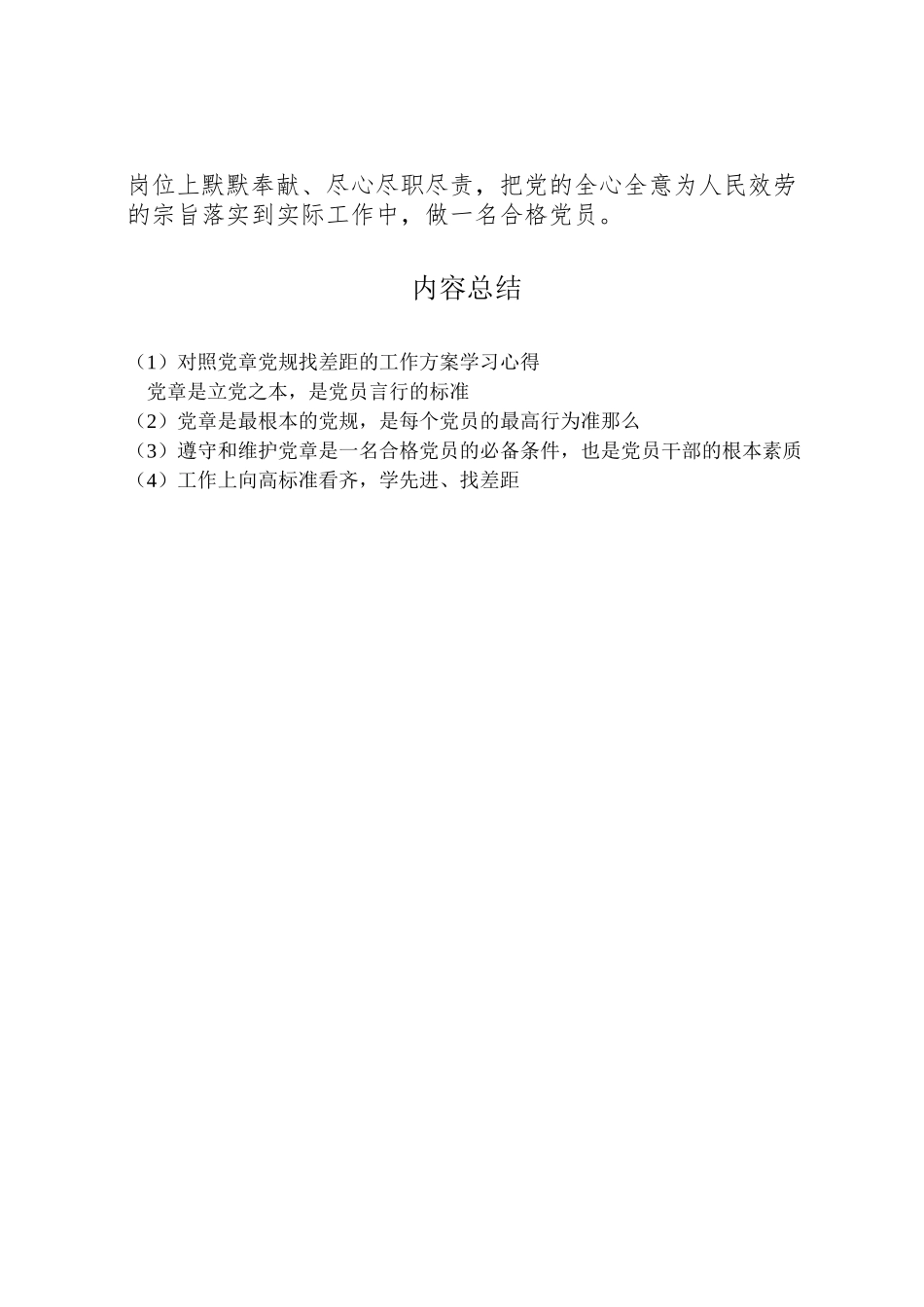 岗位上默默奉献、尽心尽职尽责，把党的全心全意为人民效劳的宗旨落实到实际工作中，做一名合格党员。

内容总结

（1）对照党章党规找差距的工作方案学习心得
党章是立党之本，是党员言行的标准
（2）党章是最根本的党规，是每个党员的最高行为准那么
（3）遵守和维护党章是一名合格党员的必备条件，也是党员干部的根本素质
（4）工作上向高标准看齐，学先进、找差距